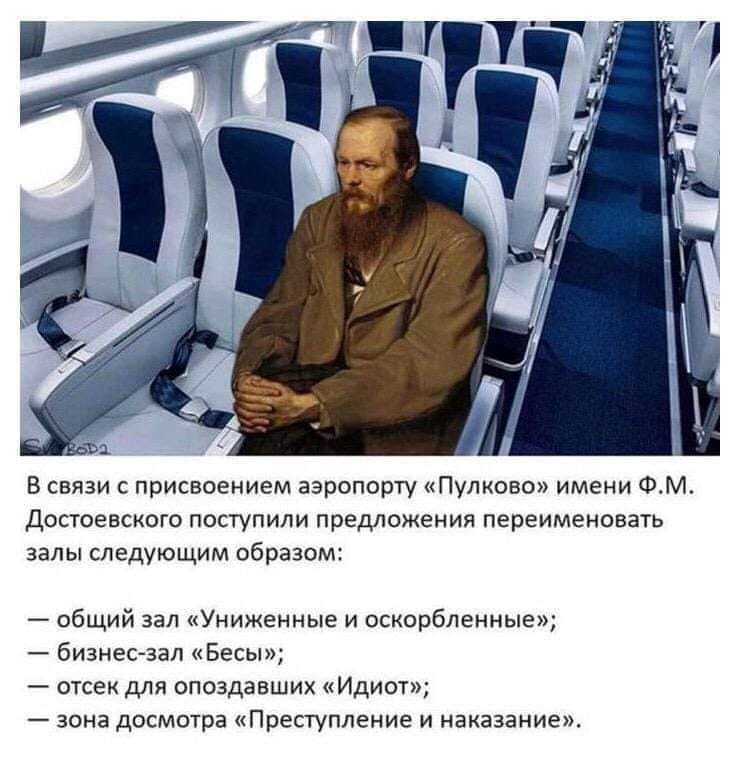 В связи с присвоением аэропорту «Пулково» имени Ф.М. Достоевского поступили предложения переименовать залы следующим образом:

— общий зал «Униженные и оскорбленные»;
— бизнес-зал «Бесы»;
— отсек для опоздавших «Идиот»;
— зона досмотра «Преступление и наказание».